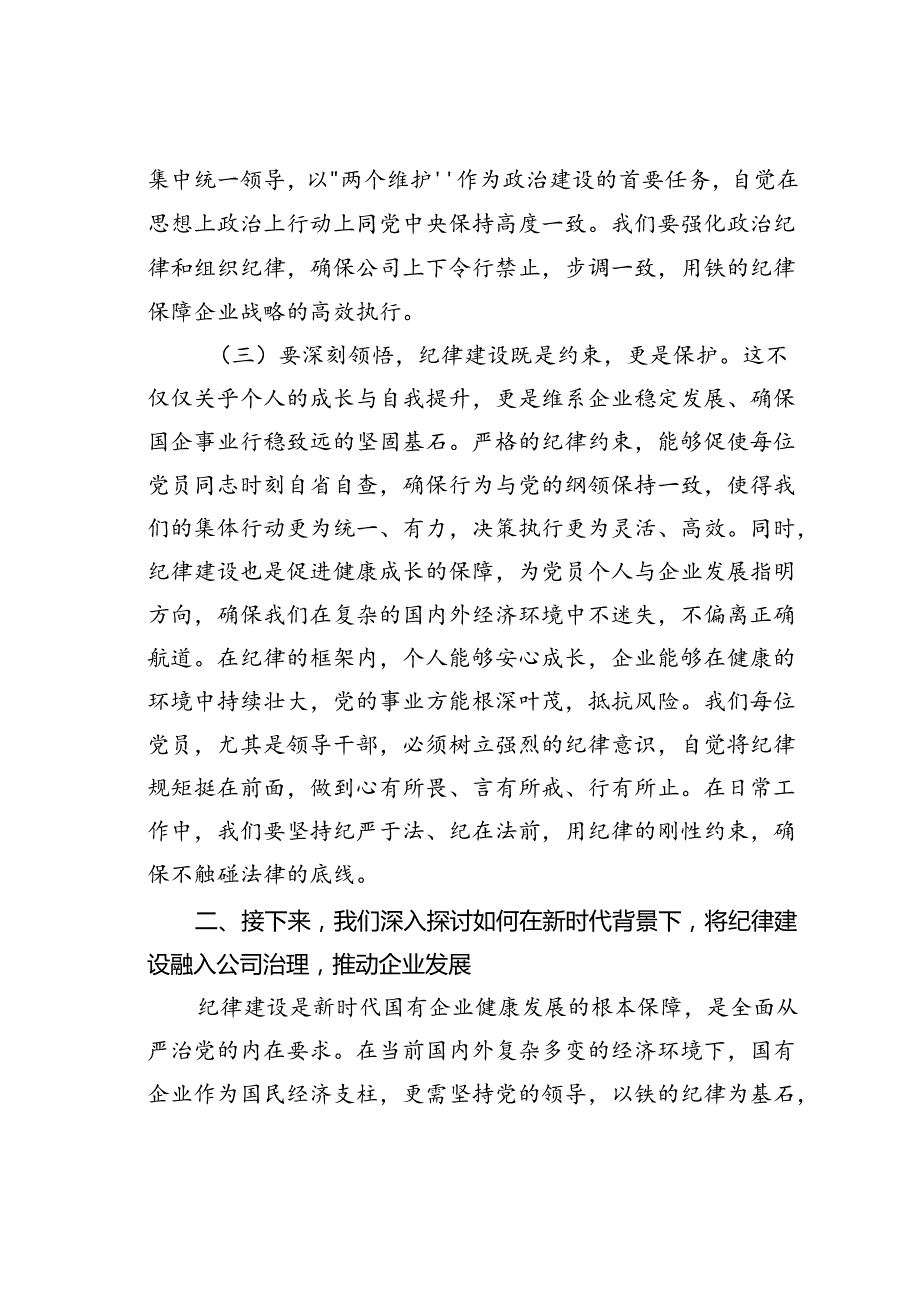 集中统一领导，以"两个维护''作为政治建设的首要任务，自觉在思想上政治上行动上同党中央保持高度一致。我们要强化政治纪律和组织纪律，确保公司上下令行禁止，步调一致，用铁的纪律保障企业战略的高效执行。

（三）要深刻领悟，纪律建设既是约束，更是保护。这不仅仅关乎个人的成长与自我提升，更是维系企业稳定发展、确保国企事业行稳致远的坚固基石。严格的纪律约束，能够促使每位党员同志时刻自省自查，确保行为与党的纲领保持一致，使得我们的集体行动更为统一、有力，决策执行更为灵活、高效。同时，纪律建设也是促进健康成长的保障，为党员个人与企业发展指明方向，确保我们在复杂的国内外经济环境中不迷失，不偏离正确航道。在纪律的框架内，个人能够安心成长，企业能够在健康的环境中持续壮大，党的事业方能根深叶茂，抵抗风险。我们每位党员，尤其是领导干部，必须树立强烈的纪律意识，自觉将纪律规矩挺在前面，做到心有所畏、言有所戒、行有所止。在日常工作中，我们要坚持纪严于法、纪在法前，用纪律的刚性约束，确保不触碰法律的底线。

二、接下来，我们深入探讨如何在新时代背景下，将纪律建设融入公司治理，推动企业发展

纪律建设是新时代国有企业健康发展的根本保障，是全面从严治党的内在要求。在当前国内外复杂多变的经济环境下，国有企业作为国民经济支柱，更需坚持党的领导，以铁的纪律为基石，